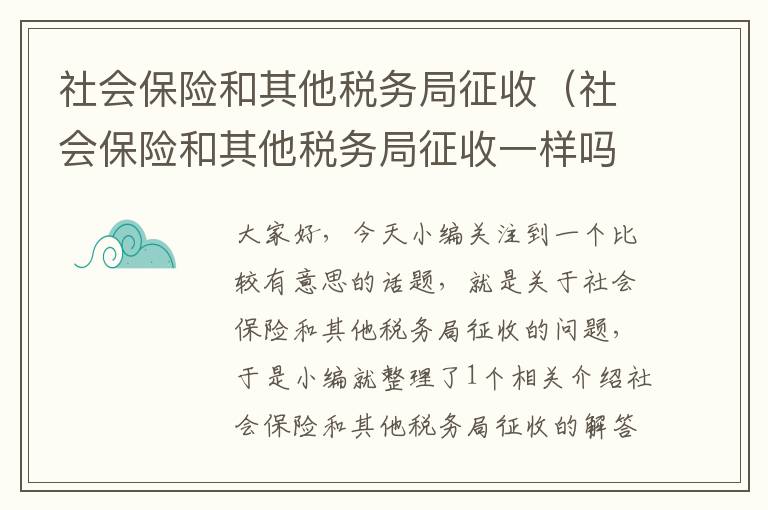 社会保险和其他税务局征收（社会保险和其他税务局征收一样吗

大家好，今天小编关注到一个比较有意思的话题，就是关于社会保险和其他税务局征收的问题，于是小编就整理了1个相关介绍社会保险和其他税务局征收的解答